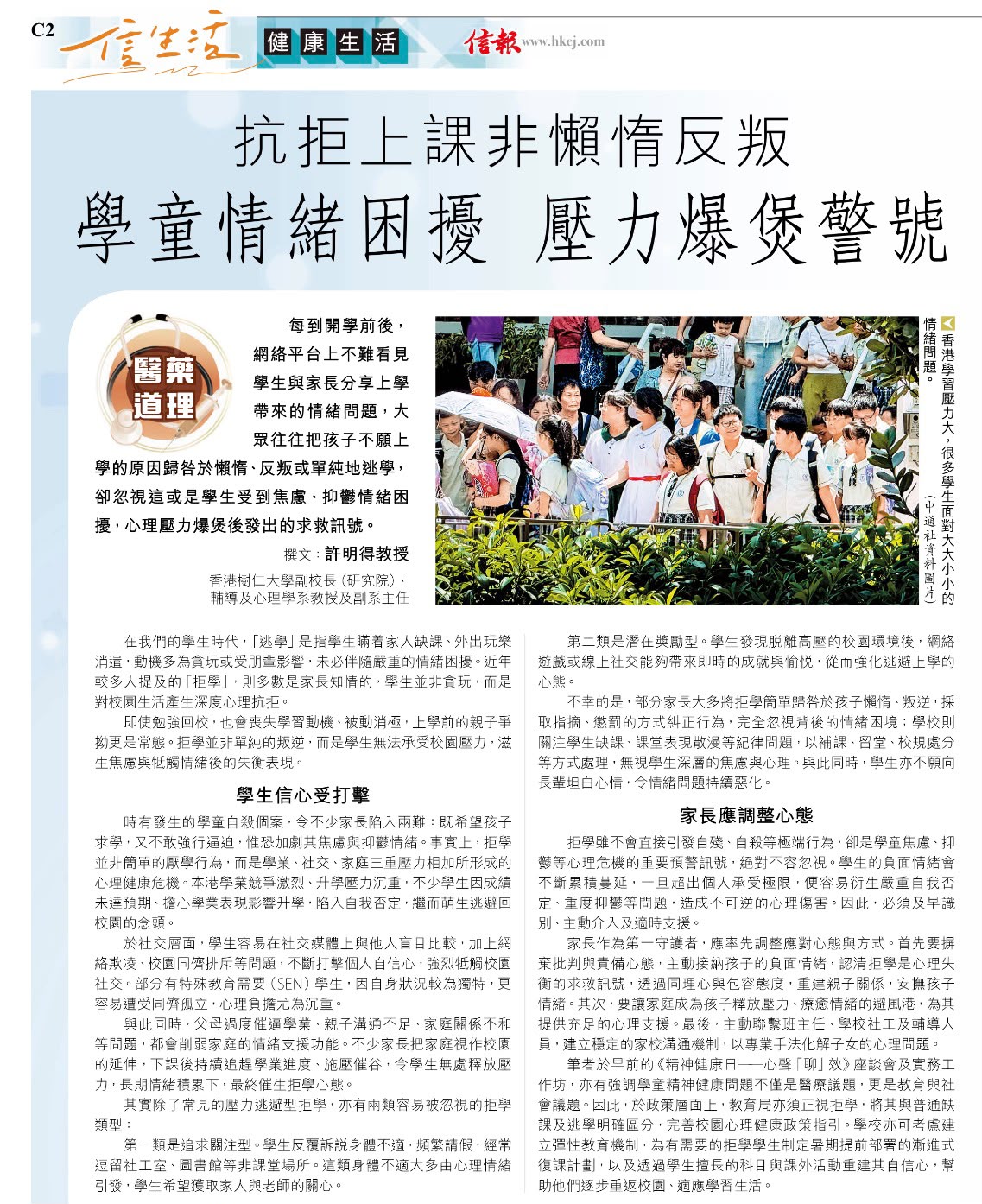 C2 信生活 健康生活 信報 www.hkej.com

抗拒上課非懶惰反叛

學童情緒困擾 壓力爆煲警號

醫藥道理

每到開學前後，網絡平台上不難看見學生與家長分享上學帶來的情緒問題，大眾往往把孩子不願上學的原因歸咎於懶惰、反叛或單純地逃學，卻忽視這或是學生受到焦慮、抑鬱情緒困擾，心理壓力爆煲後發出的求救訊號。

撰文：許明得教授

香港樹仁大學副校長（研究院）、輔導及心理學系教授及副系主任

香港學習壓力大，很多學生面對大大小小的情緒問題。（中通社資料圖片）

在我們的學生時代，「逃學」是指學生瞞着家人缺課、外出玩樂消遣，動機多為貪玩或受朋輩影響，未必伴隨嚴重的情緒困擾。近年較多人提及的「拒學」，則多數是家長知情的，學生並非貪玩，而是對校園生活產生深度心理抗拒。

即使勉強回校，也會喪失學習動機、被動消極，上學前的親子爭拗更是常態。拒學並非單純的叛逆，而是學生無法承受校園壓力，滋生焦慮與牴觸情緒後的失衡表現。

學生信心受打擊

時有發生的學童自殺個案，令不少家長陷入兩難：既希望孩子求學，又不敢強行逼迫，惟恐加劇其焦慮與抑鬱情緒。事實上，拒學並非簡單的厭學行為，而是學業、社交、家庭三重壓力相加所形成的心理健康危機。本港學業競爭激烈、升學壓力沉重，不少學生因成績未達預期、擔心學業表現影響升學，陷入自我否定，繼而萌生逃避回校園的念頭。

於社交層面，學生容易在社交媒體上與他人盲目比較，加上網絡欺凌、校園同儕排斥等問題，不斷打擊個人自信心，強烈牴觸校園社交。部分有特殊教育需要（SEN）學生，因自身狀況較為獨特，更容易遭受同儕孤立，心理負擔尤為沉重。

與此同時，父母過度催逼學業、親子溝通不足、家庭關係不和等問題，都會削弱家庭的情緒支援功能。不少家長把家庭視作校園的延伸，下課後持續追趕學業進度、施壓催谷，令學生無處釋放壓力，長期情緒積累下，最終催生拒學心態。

其實除了常見的壓力逃避型拒學，亦有兩類容易被忽視的拒學類型：

第一類是追求關注型。學生反覆訴說身體不適，頻繁請假，經常逗留社工室、圖書館等非課堂場所。這類身體不適大多由心理情緒引發，學生希望獲取家人與老師的關心。

第二類是潛在獎勵型。學生發現脫離高壓的校園環境後，網絡遊戲或線上社交能夠帶來即時的成就與愉悅，從而強化逃避上學的心態。

不幸的是，部分家長大多將拒學簡單歸咎於孩子懶惰、叛逆，採取指摘、懲罰的方式糾正行為，完全忽視背後的情緒困境；學校則關注學生缺課、課堂表現散漫等紀律問題，以補課、留堂、校規處分等方式處理，無視學生深層的焦慮與心理。與此同時，學生亦不願向長輩坦白心情，令情緒問題持續惡化。

家長應調整心態

拒學雖不會直接引發自殘、自殺等極端行為，卻是學童焦慮、抑鬱等心理危機的重要預警訊號，絕對不容忽視。學生的負面情緒會不斷累積蔓延，一旦超出個人承受極限，便容易衍生嚴重自我否定、重度抑鬱等問題，造成不可逆的心理傷害。因此，必須及早識別、主動介入及適時支援。

家長作為第一守護者，應率先調整應對心態與方式。首先要摒棄批判與責備心態，主動接納孩子的負面情緒，認清拒學是心理失衡的求救訊號，透過同理心與包容態度，重建親子關係，安撫孩子情緒。其次，要讓家庭成為孩子釋放壓力、療癒情緒的避風港，為其提供充足的心理支援。最後，主動聯繫班主任、學校社工及輔導人員，建立穩定的家校溝通機制，以專業手法化解子女的心理問題。

筆者於早前的《精神健康日——心聲「聊」效》座談會及實務工作坊，亦有強調學童精神健康問題不僅是醫療議題，更是教育與社會議題。因此，於政策層面上，教育局亦須正視拒學，將其與普通缺課及逃學明確區分，完善校園心理健康政策指引。學校亦可考慮建立彈性教育機制，為有需要的拒學學生制定暑期提前部署的漸進式復課計劃，以及透過學生擅長的科目與課外活動重建其自信心，幫助他們逐步重返校園、適應學習生活。